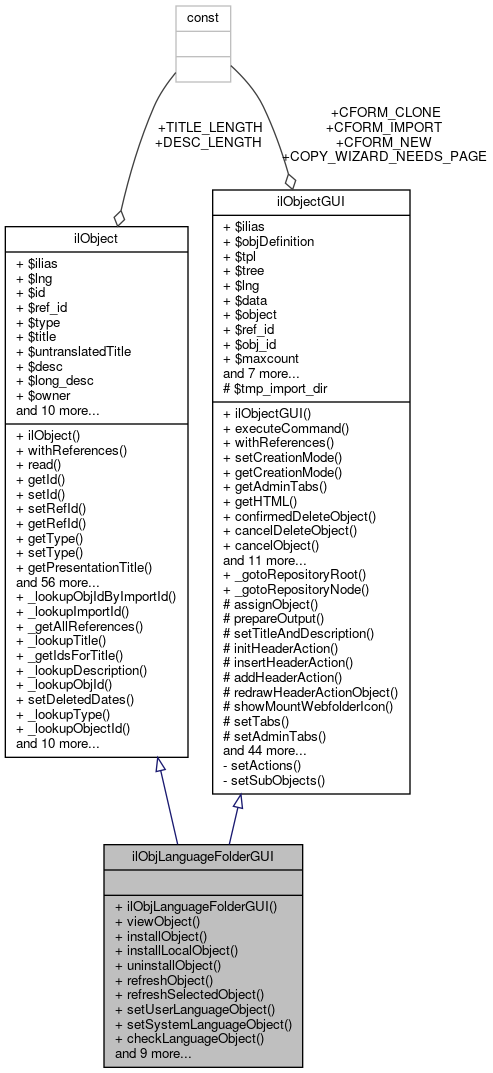 const

+TITLE_LENGTH
+DESC_LENGTH

+CFORM_CLONE
+CFORM_IMPORT
+CFORM_NEW
+COPY_WIZARD_NEEDS_PAGE

ilObject

+ $ilias
+ $lng
+ $id
+ $ref_id
+ $type
+ $title
+ $untranslatedTitle
+ $desc
+ $long_desc
+ $owner
and 10 more...

+ ilObject()
+ withReferences()
+ read()
+ getId()
+ setId()
+ setRefId()
+ getRefId()
+ getType()
+ setType()
+ getPresentationTitle()
and 56 more...
+ _lookupObjIdByImportId()
+ _lookupImportId()
+ _getAllReferences()
+ _lookupTitle()
+ _getIdsForTitle()
+ _lookupDescription()
+ _lookupObjId()
+ setDeletedDates()
+ _lookupType()
+ _lookupObjectId()
and 10 more...

ilObjectGUI

+ $ilias
+ $objDefinition
+ $tpl
+ $tree
+ $lng
+ $data
+ $object
+ $ref_id
+ $obj_id
+ $maxcount
and 7 more...
# $tmp_import_dir

+ ilObjectGUI()
+ executeCommand()
+ withReferences()
+ setCreationMode()
+ getCreationMode()
+ getAdminTabs()
+ getHTML()
+ confirmedDeleteObject()
+ cancelDeleteObject()
+ cancelObject()
and 11 more...
+ _gotoRepositoryRoot()
+ _gotoRepositoryNode()
# assignObject()
# prepareOutput()
# setTitleAndDescription()
# initHeaderAction()
# insertHeaderAction()
# addHeaderAction()
# redrawHeaderActionObject()
# showMountWebfolderIcon()
# setTabs()
# setAdminTabs()
and 44 more...
- setActions()
- setSubObjects()

ilObjLanguageFolderGUI

+ ilObjLanguageFolderGUI()
+ viewObject()
+ installObject()
+ installLocalObject()
+ uninstallObject()
+ refreshObject()
+ refreshSelectedObject()
+ setUserLanguageObject()
+ setSystemLanguageObject()
+ checkLanguageObject()
and 9 more...